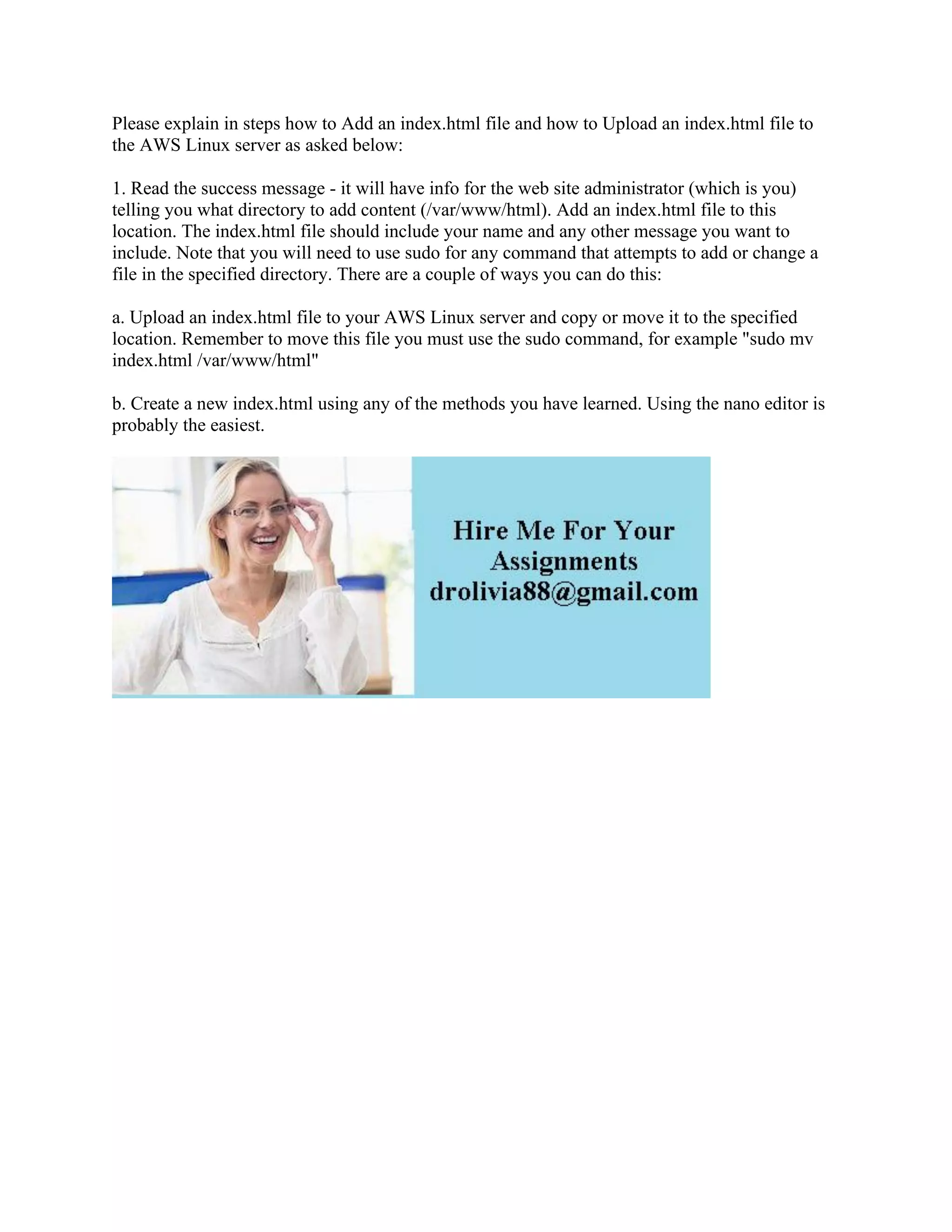 Please explain in steps how to Add an index.html file and how to Upload an index.html file to the AWS Linux server as asked below:

1. Read the success message - it will have info for the web site administrator (which is you) telling you what directory to add content (/var/www/html). Add an index.html file to this location. The index.html file should include your name and any other message you want to include. Note that you will need to use sudo for any command that attempts to add or change a file in the specified directory. There are a couple of ways you can do this:

a. Upload an index.html file to your AWS Linux server and copy or move it to the specified location. Remember to move this file you must use the sudo command, for example "sudo mv index.html /var/www/html"

b. Create a new index.html using any of the methods you have learned. Using the nano editor is probably the easiest.

Hire Me For Your
Assignments
drolivia88@gmail.com